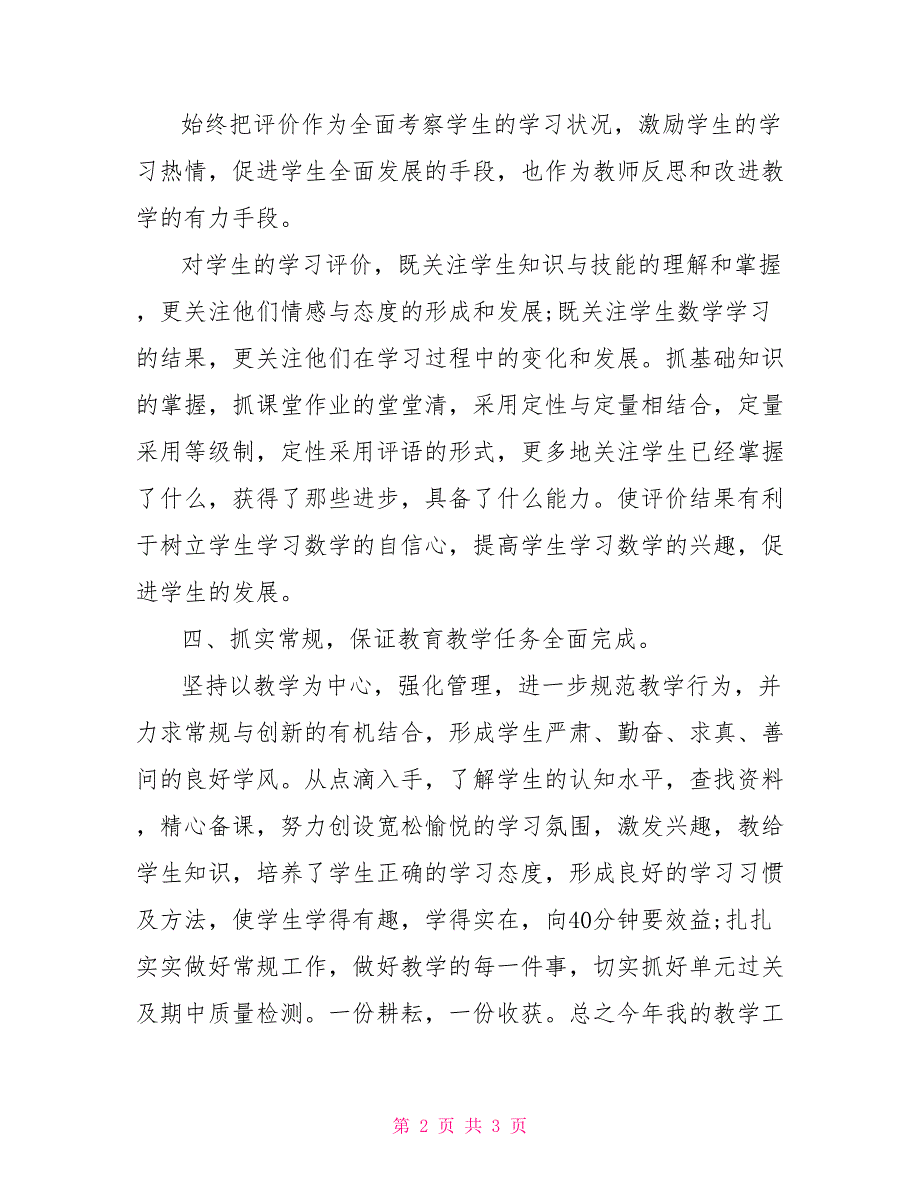 始终把评价作为全面考察学生的学习状况，激励学生的学习热情，促进学生全面发展的手段，也作为教师反思和改进教学的有力手段。

对学生的学习评价，既关注学生知识与技能的理解和掌握，更关注他们情感与态度的形成和发展;既关注学生数学学习的结果，更关注他们在学习过程中的变化和发展。抓基础知识的掌握，抓课堂作业的堂堂清，采用定性与定量相结合，定量采用等级制，定性采用评语的形式，更多地关注学生已经掌握了什么，获得了那些进步，具备了什么能力。使评价结果有利于树立学生学习数学的自信心，提高学生学习数学的兴趣，促进学生的发展。

四、抓实常规，保证教育教学任务全面完成。

坚持以教学为中心，强化管理，进一步规范教学行为，并力求常规与创新的有机结合，形成学生严肃、勤奋、求真、善问的良好学风。从点滴入手，了解学生的认知水平，查找资料，精心备课，努力创设宽松愉悦的学习氛围，激发兴趣，教给学生知识，培养了学生正确的学习态度，形成良好的学习习惯及方法，使学生学得有趣，学得实在，向40分钟要效益;扎扎实实做好常规工作，做好教学的每一件事，切实抓好单元过关及期中质量检测。一份耕耘，一份收获。总之今年我的教学工

第 2 页 共 3 页